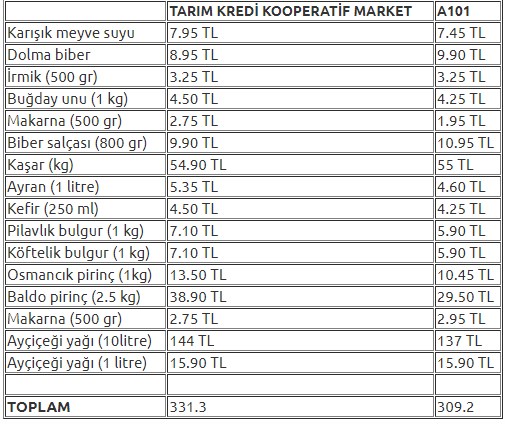 | | TARIM KREDİ KOOPERATİF MARKET | A101 |
|---|---|---|
| Karışık meyve suyu | 7.95 TL | 7.45 TL |
| Dolma biber | 8.95 TL | 9.90 TL |
| İrmik (500 gr) | 3.25 TL | 3.25 TL |
| Buğday unu (1 kg) | 4.50 TL | 4.25 TL |
| Makarna (500 gr) | 2.75 TL | 1.95 TL |
| Biber salçası (800 gr) | 9.90 TL | 10.95 TL |
| Kaşar (kg) | 54.90 TL | 55 TL |
| Ayran (1 litre) | 5.35 TL | 4.60 TL |
| Kefir (250 ml) | 4.50 TL | 4.25 TL |
| Pilavlık bulgur (1 kg) | 7.10 TL | 5.90 TL |
| Köftelik bulgur (1 kg) | 7.10 TL | 5.90 TL |
| Osmancık pirinç (1kg) | 13.50 TL | 10.45 TL |
| Baldo pirinç (2.5 kg) | 38.90 TL | 29.50 TL |
| Makarna (500 gr) | 2.75 TL | 2.95 TL |
| Ayçiçeği yağı (10litre) | 144 TL | 137 TL |
| Ayçiçeği yağı (1 litre) | 15.90 TL | 15.90 TL |
| | | |
| TOPLAM | 331.3 | 309.2 |